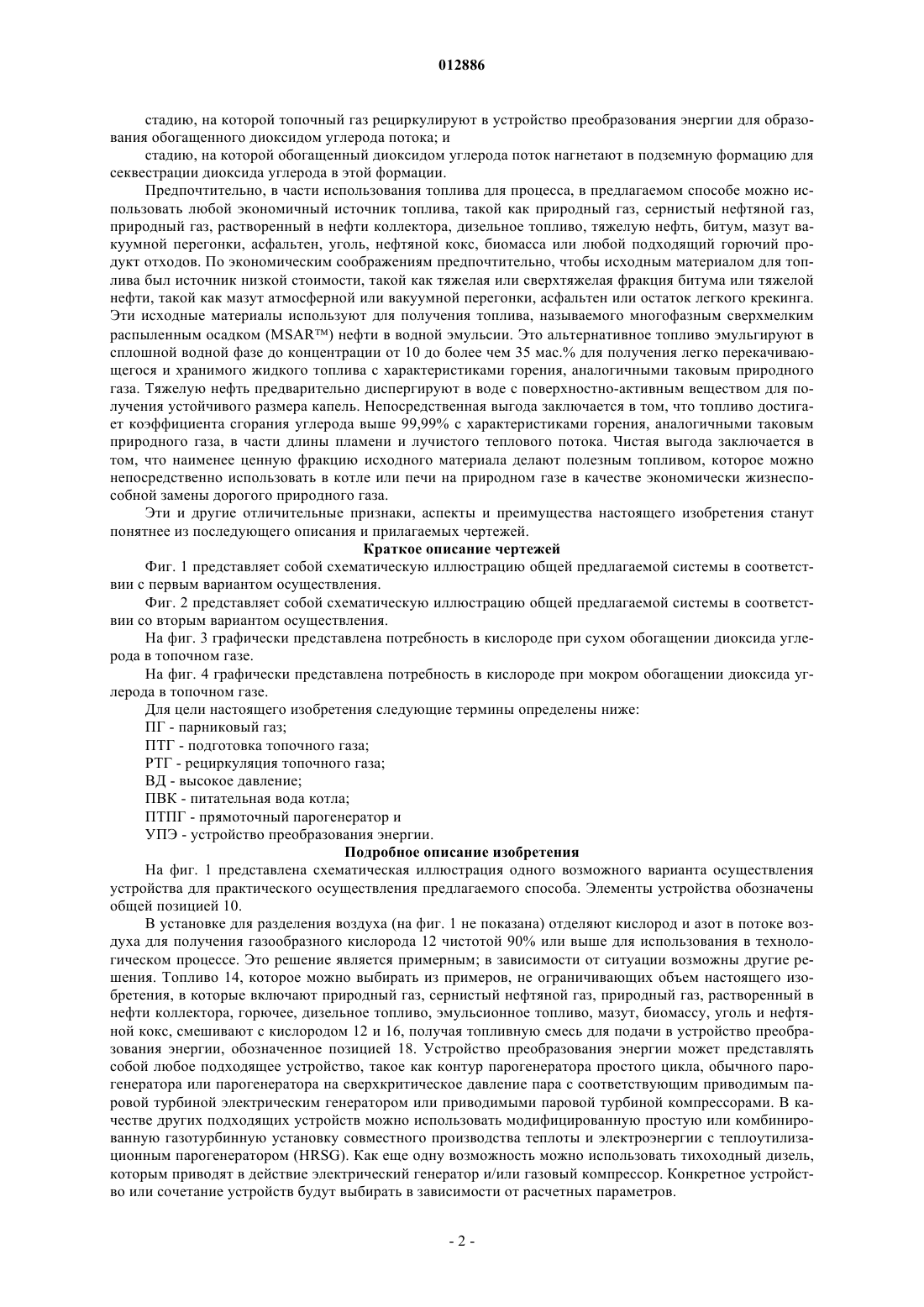 012886

стадию, на которой топочный газ рециркулируют в устройство преобразования энергии для образования обогащенного диоксидом углерода потока; и

стадию, на которой обогащенный диоксидом углерода поток нагнетают в подземную формацию для секвестрации диоксида углерода в этой формации.

Предпочтительно, в части использования топлива для процесса, в предлагаемом способе можно использовать любой экономичный источник топлива, такой как природный газ, сернистый нефтяной газ, природный газ, растворенный в нефти коллектора, дизельное топливо, тяжелую нефть, битум, мазут вакуумной перегонки, асфальтен, уголь, нефтяной кокс, биомасса или любой подходящий горючий продукт отходов. По экономическим соображениям предпочтительно, чтобы исходным материалом для топлива был источник низкой стоимости, такой как тяжелая или сверхтяжелая фракция битума или тяжелой нефти, такой как мазут атмосферной или вакуумной перегонки, асфальтен или остаток легкого крекинга. Эти исходные материалы используют для получения топлива, называемого многофазным сверхмелким распыленным осадком (MSAR™) нефти в водной эмульсии. Это альтернативное топливо эмульгируют в сплошной водной фазе до концентрации от 10 до более чем 35 мас.% для получения легко перекачивающегося и хранимого жидкого топлива с характеристиками горения, аналогичными таковым природного газа. Тяжелую нефть предварительно диспергируют в воде с поверхностно-активным веществом для получения устойчивого размера капель. Непосредственная выгода заключается в том, что топливо достигает коэффициента сгорания углерода выше 99,99% с характеристиками горения, аналогичными таковым природного газа, в части длины пламени и лучистого теплового потока. Чистая выгода заключается в том, что наименее ценную фракцию исходного материала делают полезным топливом, которое можно непосредственно использовать в котле или печи на природном газе в качестве экономически жизнеспособной замены дорогого природного газа.

Эти и другие отличительные признаки, аспекты и преимущества настоящего изобретения станут понятнее из последующего описания и прилагаемых чертежей.

Краткое описание чертежей

Фиг. 1 представляет собой схематическую иллюстрацию общей предлагаемой системы в соответствии с первым вариантом осуществления.

Фиг. 2 представляет собой схематическую иллюстрацию общей предлагаемой системы в соответствии со вторым вариантом осуществления.

На фиг. 3 графически представлена потребность в кислороде при сухом обогащении диоксида углерода в топочном газе.

На фиг. 4 графически представлена потребность в кислороде при мокром обогащении диоксида углерода в топочном газе.

Для цели настоящего изобретения следующие термины определены ниже:

ПГ - парниковый газ;

ПТГ - подготовка топочного газа;

РТГ - рециркуляция топочного газа;

ВД - высокое давление;

ПВК - питательная вода котла;

ПТПГ - прямоточный парогенератор и

УПЭ - устройство преобразования энергии.

Подробное описание изобретения

На фиг. 1 представлена схематическая иллюстрация одного возможного варианта осуществления устройства для практического осуществления предлагаемого способа. Элементы устройства обозначены общей позицией 10.

В установке для разделения воздуха (на фиг. 1 не показана) отделяют кислород и азот в потоке воздуха для получения газообразного кислорода 12 чистотой 90% или выше для использования в технологическом процессе. Это решение является примерным; в зависимости от ситуации возможны другие решения. Топливо 14, которое можно выбирать из примеров, не ограничивающих объем настоящего изобретения, в которые включают природный газ, сернистый нефтяной газ, природный газ, растворенный в нефти коллектора, горючее, дизельное топливо, эмульсионное топливо, мазут, биомассу, уголь и нефтяной кокс, смешивают с кислородом 12 и 16, получая топливную смесь для подачи в устройство преобразования энергии, обозначенное позицией 18. Устройство преобразования энергии может представлять собой любое подходящее устройство, такое как контур парогенератора простого цикла, обычного парогенератора или парогенератора на сверхкритическое давление пара с соответствующим приводимым паровой турбиной электрическим генератором или приводимыми паровой турбиной компрессорами. В качестве других подходящих устройств можно использовать модифицированную простую или комбинированную газотурбинную установку совместного производства теплоты и электроэнергии с теплоутилизационным парогенератором (HRSG). Как еще одну возможность можно использовать тихоходный дизель, которым приводят в действие электрический генератор и/или газовый компрессор. Конкретное устройство или сочетание устройств будут выбирать в зависимости от расчетных параметров.

- 2 -